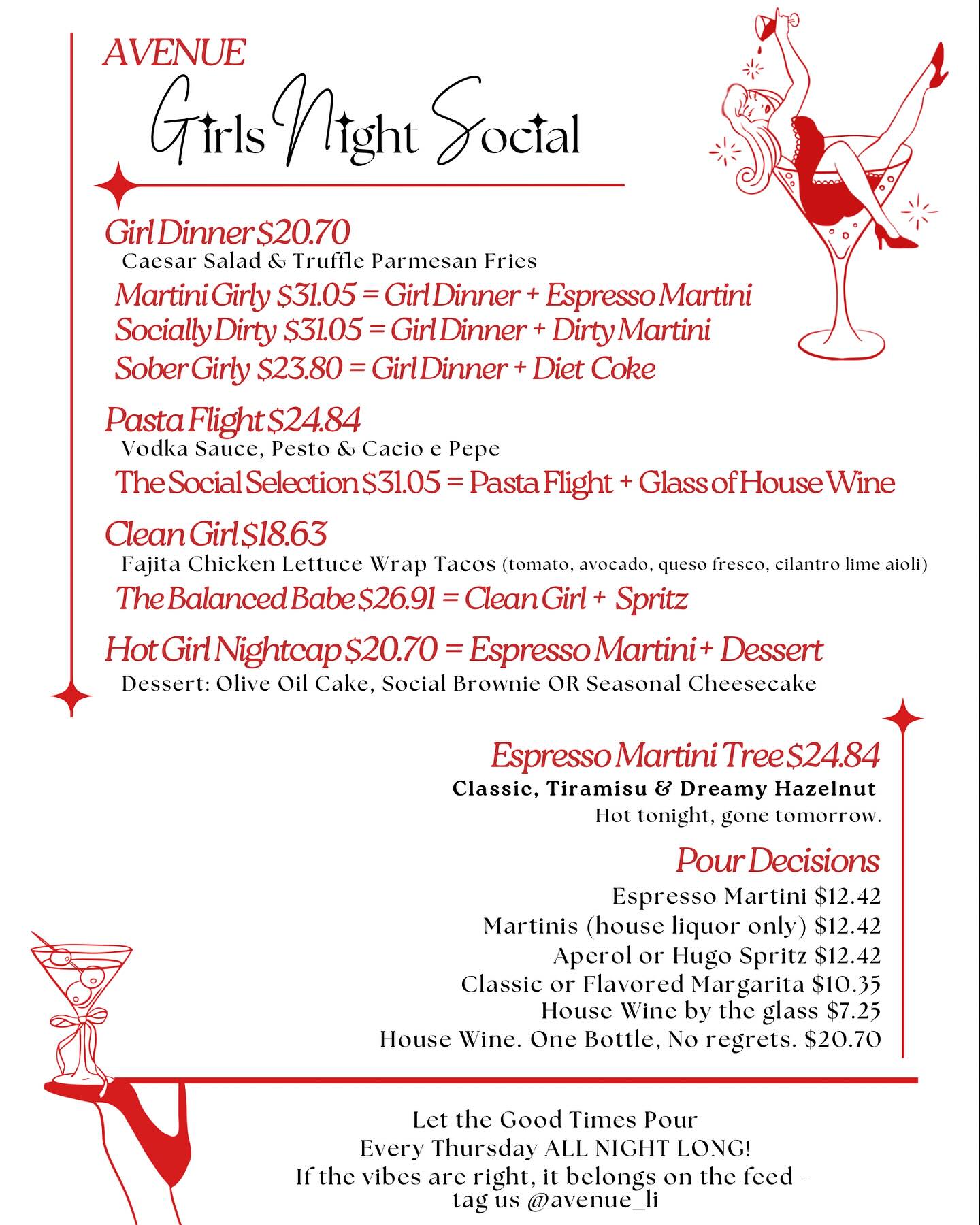 AVENUE
Girls Night Social

Girl Dinner $20.70
Caesar Salad & Truffle Parmesan Fries
Martini Girly $31.05 = Girl Dinner + Espresso Martini
Socially Dirty $31.05 = Girl Dinner + Dirty Martini
Sober Girly $23.80 = Girl Dinner + Diet Coke

Pasta Flight $24.84
Vodka Sauce, Pesto & Cacio e Pepe
The Social Selection $31.05 = Pasta Flight + Glass of House Wine

Clean Girl $18.63
Fajita Chicken Lettuce Wrap Tacos (tomato, avocado, queso fresco, cilantro lime aioli)
The Balanced Babe $26.91 = Clean Girl + Spritz

Hot Girl Nightcap $20.70 = Espresso Martini + Dessert
Dessert: Olive Oil Cake, Social Brownie OR Seasonal Cheesecake

Espresso Martini Tree $24.84
Classic, Tiramisu & Dreamy Hazelnut
Hot tonight, gone tomorrow.

Pour Decisions
Espresso Martini $12.42
Martinis (house liquor only) $12.42
Aperol or Hugo Spritz $12.42
Classic or Flavored Margarita $10.35
House Wine by the glass $7.25
House Wine. One Bottle, No regrets. $20.70

Let the Good Times Pour
Every Thursday ALL NIGHT LONG!
If the vibes are right, it belongs on the feed - tag us @avenue_li